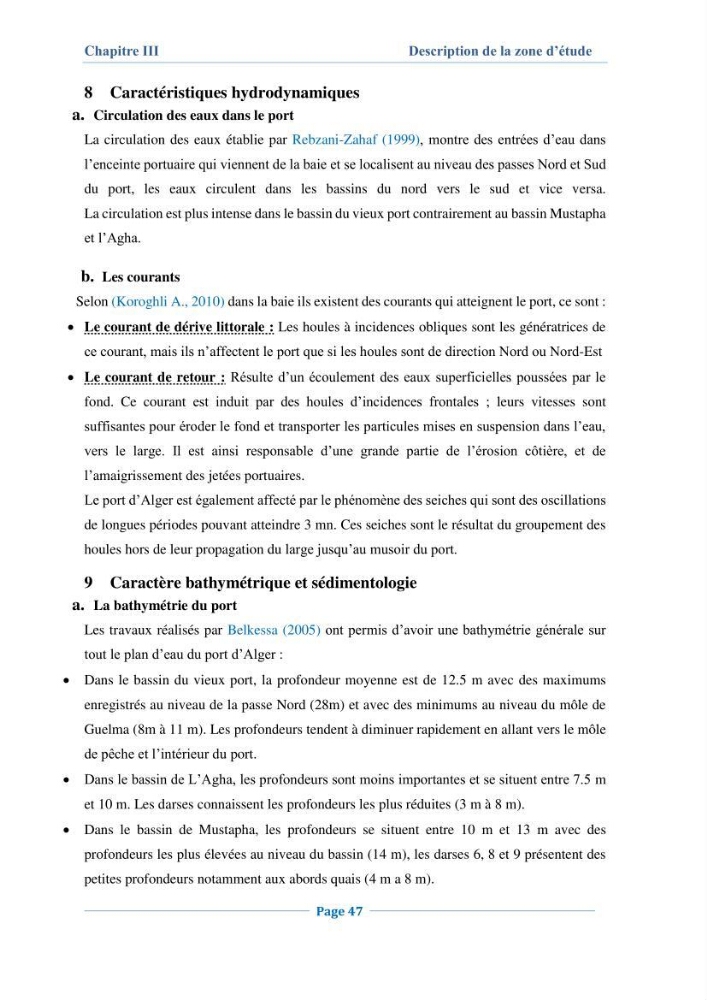 Chapitre III

Description de la zone d'étude

8 Caractéristiques hydrodynamiques

a. Circulation des eaux dans le port

La circulation des eaux établie par Rebzani-Zahaf (1999), montre des entrées d'eau dans l'enceinte portuaire qui viennent de la baie et se localisent au niveau des passes Nord et Sud du port, les eaux circulent dans les bassins du nord vers le sud et vice versa. La circulation est plus intense dans le bassin du vieux port contrairement au bassin Mustapha et l'Agha.

b. Les courants

Selon (Koroghli A., 2010) dans la baie ils existent des courants qui atteignent le port, ce sont :

• Le courant de dérive littorale : Les houles à incidences obliques sont les génératrices de ce courant, mais ils n'affectent le port que si les houles sont de direction Nord ou Nord-Est

• Le courant de retour : Résulte d'un écoulement des eaux superficielles poussées par le fond. Ce courant est induit par des houles d'incidences frontales ; leurs vitesses sont suffisantes pour éroder le fond et transporter les particules mises en suspension dans l'eau, vers le large. Il est ainsi responsable d'une grande partie de l'érosion côtière, et de l'amaigrissement des jetées portuaires.

Le port d'Alger est également affecté par le phénomène des seiches qui sont des oscillations de longues périodes pouvant atteindre 3 mn. Ces seiches sont le résultat du groupement des houles hors de leur propagation du large jusqu'au musoir du port.

9 Caractère bathymétrique et sédimentologie

a. La bathymétrie du port

Les travaux réalisés par Belkessa (2005) ont permis d'avoir une bathymétrie générale sur tout le plan d'eau du port d'Alger :

• Dans le bassin du vieux port, la profondeur moyenne est de 12.5 m avec des maximums enregistrés au niveau de la passe Nord (28m) et avec des minimums au niveau du môle de Guelma (8m à 11 m). Les profondeurs tendent à diminuer rapidement en allant vers le môle de pêche et l'intérieur du port.

• Dans le bassin de L'Agha, les profondeurs sont moins importantes et se situent entre 7.5 m et 10 m. Les darses connaissent les profondeurs les plus réduites (3 m à 8 m).

• Dans le bassin de Mustapha, les profondeurs se situent entre 10 m et 13 m avec des profondeurs les plus élevées au niveau du bassin (14 m), les darses 6, 8 et 9 présentent des petites profondeurs notamment aux abords quais (4 m a 8 m).

Page 47